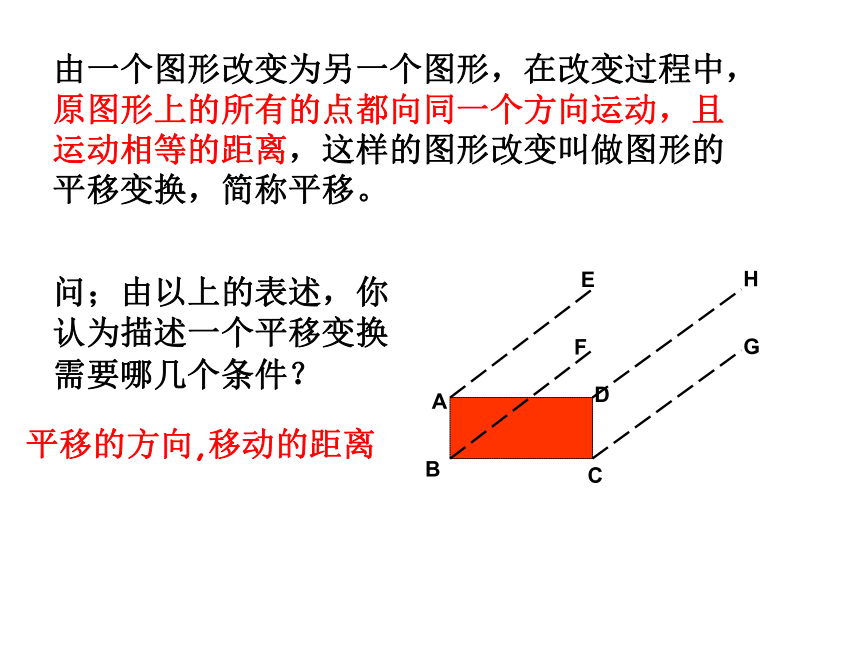 由一个图形改变为另一个图形，在改变过程中，原图形上的所有的点都向同一个方向运动，且运动相等的距离，这样的图形改变叫做图形的平移变换，简称平移。

问；由以上的表述，你认为描述一个平移变换需要哪几个条件？

平移的方向,移动的距离

E
H
F
G
A
D
B
C